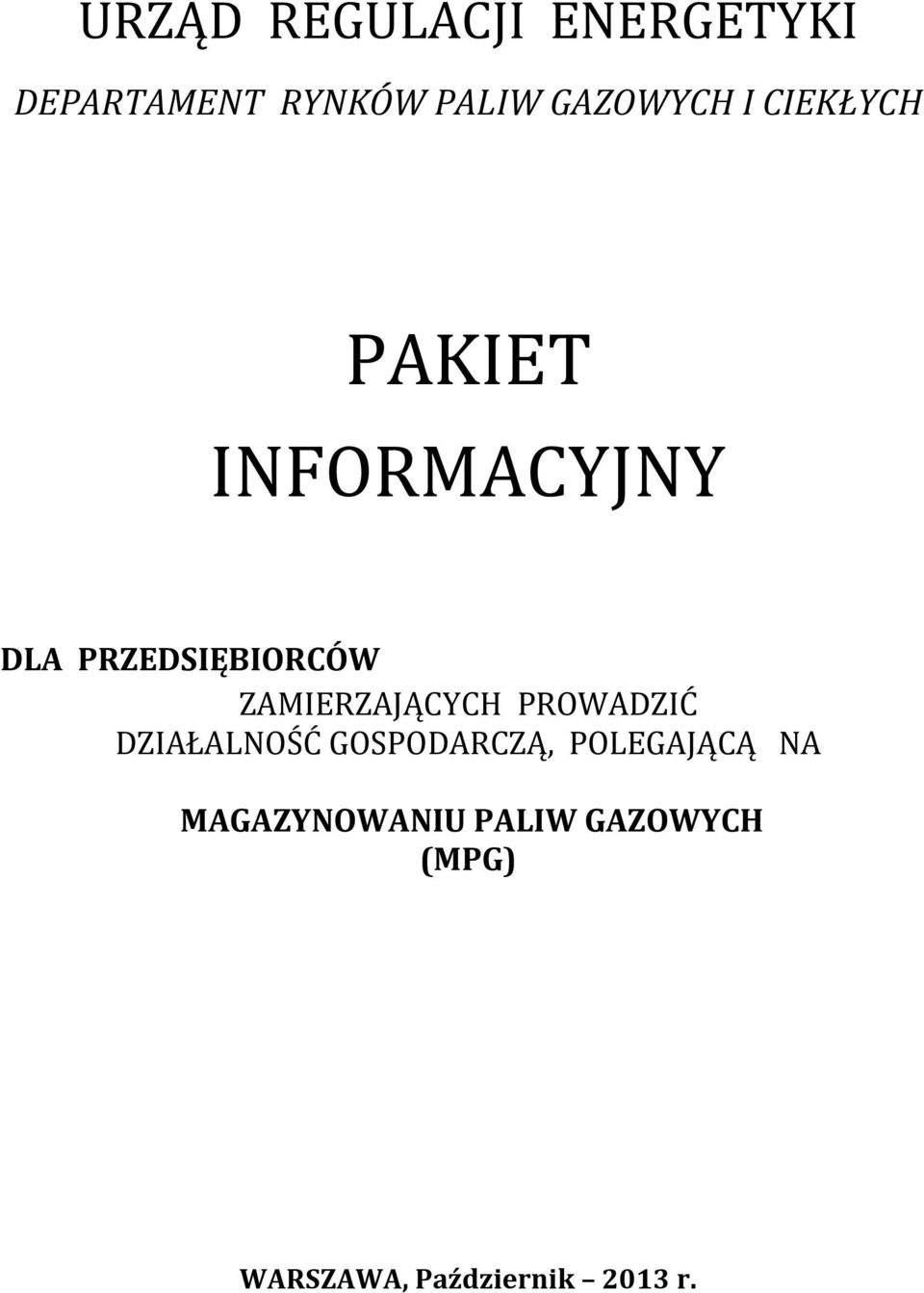 URZĄD REGULACJI ENERGETYKI

DEPARTAMENT RYNKÓW PALIW GAZOWYCH I CIEKŁYCH

PAKIET

INFORMACYJNY

DLA PRZEDSIĘBIORCÓW

ZAMIERZAJĄCYCH PROWADZIĆ DZIAŁALNOŚĆ GOSPODARCZĄ, POLEGAJĄCĄ NA

MAGAZYNOWANIU PALIW GAZOWYCH (MPG)

WARSZAWA, Październik – 2013 r.